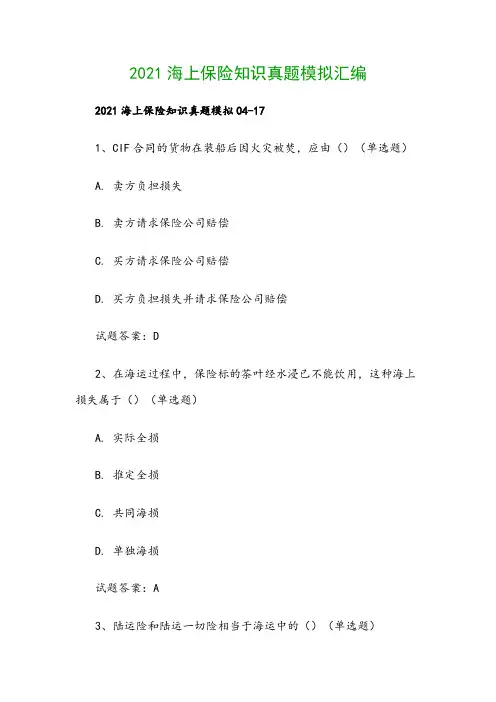 2021 海上保险知识真题模拟汇编

2021 海上保险知识真题模拟 04-17

1、CIF 合同的货物在装船后因火灾被焚，应由（）（单选题）

A. 卖方负担损失

B. 卖方请求保险公司赔偿

C. 买方请求保险公司赔偿

D. 买方负担损失并请求保险公司赔偿

试题答案：D

2、在海运过程中，保险标的茶叶经水浸已不能饮用，这种海上损失属于（）（单选题）

A. 实际全损

B. 推定全损

C. 共同海损

D. 单独海损

试题答案：A

3、陆运险和陆运一切险相当于海运中的（）（单选题）